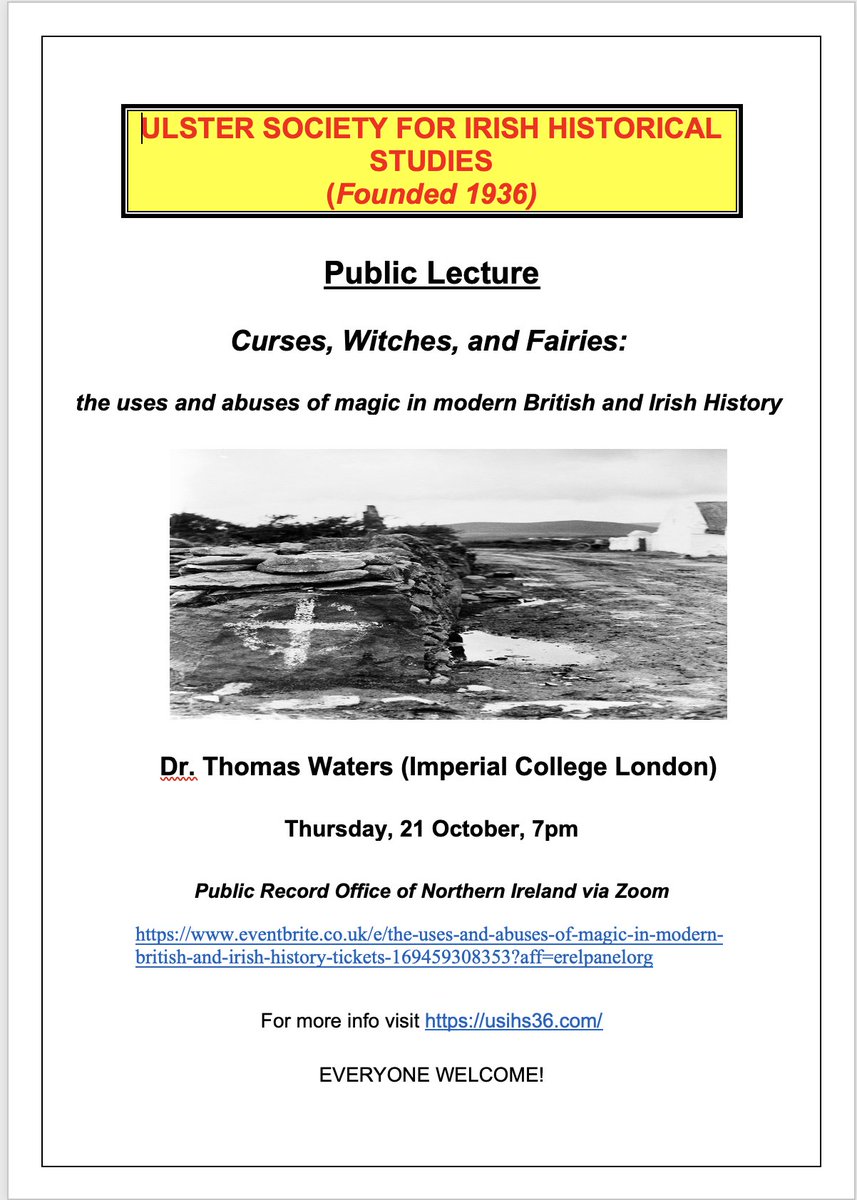 ULSTER SOCIETY FOR IRISH HISTORICAL STUDIES
(Founded 1936)

Public Lecture

Curses, Witches, and Fairies:

the uses and abuses of magic in modern British and Irish History

Dr. Thomas Waters (Imperial College London)

Thursday, 21 October, 7pm

Public Record Office of Northern Ireland via Zoom

https://www.eventbrite.co.uk/e/the-uses-and-abuses-of-magic-in-modern-british-and-irish-history-tickets-169459308353?aff=erelpanelorg

For more info visit https://usihs36.com/

EVERYONE WELCOME!